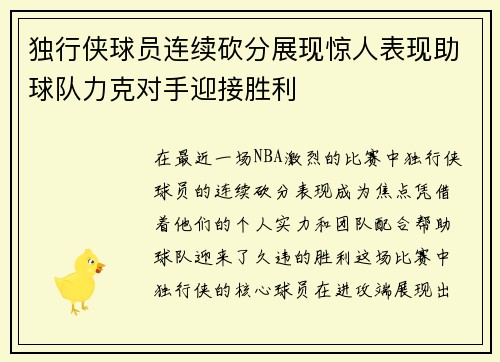 独行侠球员连续砍分展现惊人表现助球队力克对手迎接胜利

在最近一场NBA激烈的比赛中独行侠球员的连续砍分表现成为焦点凭借着他们的个人实力和团队配合帮助球队迎来了久违的胜利这场比赛中独行侠的核心球员在进攻端展现出